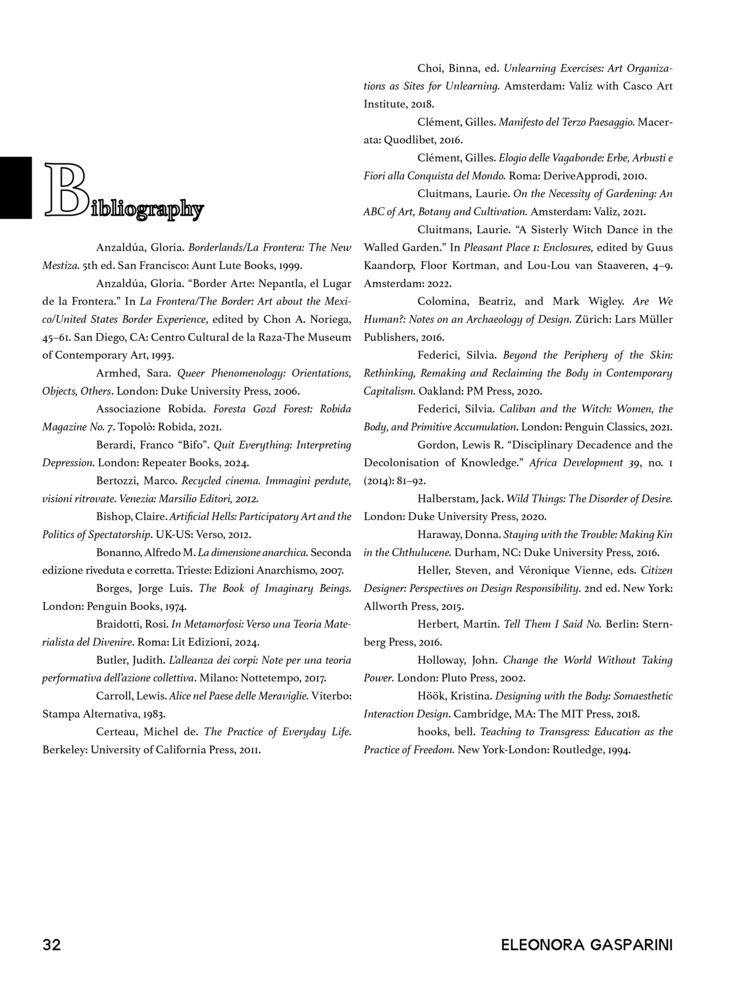 Bibliography

Anzaldúa, Gloria. Borderlands/La Frontera: The New Mestiza. 5th ed. San Francisco: Aunt Lute Books, 1999.

Anzaldúa, Gloria. "Border Arte: Nepantla, el Lugar de la Frontera." In La Frontera/The Border: Art about the Mexico/United States Border Experience, edited by Chon A. Noriega, 45–61. San Diego, CA: Centro Cultural de la Raza-The Museum of Contemporary Art, 1993.

Armhed, Sara. Queer Phenomenology: Orientations, Objects, Others. London: Duke University Press, 2006.

Associazione Robida. Foresta Gozd Forest: Robida Magazine No. 7. Topolò: Robida, 2021.

Berardi, Franco "Bifo". Quit Everything: Interpreting Depression. London: Repeater Books, 2024.

Bertozzi, Marco. Recycled cinema. Immagini perdute, visioni ritrovate. Venezia: Marsilio Editori, 2012.

Bishop, Claire. Artificial Hells: Participatory Art and the Politics of Spectatorship. UK-US: Verso, 2012.

Bonanno, Alfredo M. La dimensione anarchica. Seconda edizione riveduta e corretta. Trieste: Edizioni Anarchismo, 2007.

Borges, Jorge Luis. The Book of Imaginary Beings. London: Penguin Books, 1974.

Braidotti, Rosi. In Metamorfosi: Verso una Teoria Materialista del Divenire. Roma: Lit Edizioni, 2024.

Butler, Judith. L'alleanza dei corpi: Note per una teoria performativa dell'azione collettiva. Milano: Nottetempo, 2017.

Carroll, Lewis. Alice nel Paese delle Meraviglie. Viterbo: Stampa Alternativa, 1983.

Certeau, Michel de. The Practice of Everyday Life. Berkeley: University of California Press, 2011.

Choi, Binna, ed. Unlearning Exercises: Art Organizations as Sites for Unlearning. Amsterdam: Valiz with Casco Art Institute, 2018.

Clément, Gilles. Manifesto del Terzo Paesaggio. Macerata: Quodlibet, 2016.

Clément, Gilles. Elogio delle Vagabonde: Erbe, Arbusti e Fiori alla Conquista del Mondo. Roma: DeriveApprodi, 2010.

Cluitmans, Laurie. On the Necessity of Gardening: An ABC of Art, Botany and Cultivation. Amsterdam: Valiz, 2021.

Cluitmans, Laurie. "A Sisterly Witch Dance in the Walled Garden." In Pleasant Place 1: Enclosures, edited by Guus Kaandorp, Floor Kortman, and Lou-Lou van Staaveren, 4–9. Amsterdam: 2022.

Colomina, Beatriz, and Mark Wigley. Are We Human?: Notes on an Archaeology of Design. Zürich: Lars Müller Publishers, 2016.

Federici, Silvia. Beyond the Periphery of the Skin: Rethinking, Remaking and Reclaiming the Body in Contemporary Capitalism. Oakland: PM Press, 2020.

Federici, Silvia. Caliban and the Witch: Women, the Body, and Primitive Accumulation. London: Penguin Classics, 2021.

Gordon, Lewis R. "Disciplinary Decadence and the Decolonisation of Knowledge." Africa Development 39, no. 1 (2014): 81–92.

Halberstam, Jack. Wild Things: The Disorder of Desire. London: Duke University Press, 2020.

Haraway, Donna. Staying with the Trouble: Making Kin in the Chthulucene. Durham, NC: Duke University Press, 2016.

Heller, Steven, and Véronique Vienne, eds. Citizen Designer: Perspectives on Design Responsibility. 2nd ed. New York: Allworth Press, 2015.

Herbert, Martin. Tell Them I Said No. Berlin: Sternberg Press, 2016.

Holloway, John. Change the World Without Taking Power. London: Pluto Press, 2002.

Höök, Kristina. Designing with the Body: Somaesthetic Interaction Design. Cambridge, MA: The MIT Press, 2018.

hooks, bell. Teaching to Transgress: Education as the Practice of Freedom. New York-London: Routledge, 1994.

32 ELEONORA GASPARINI